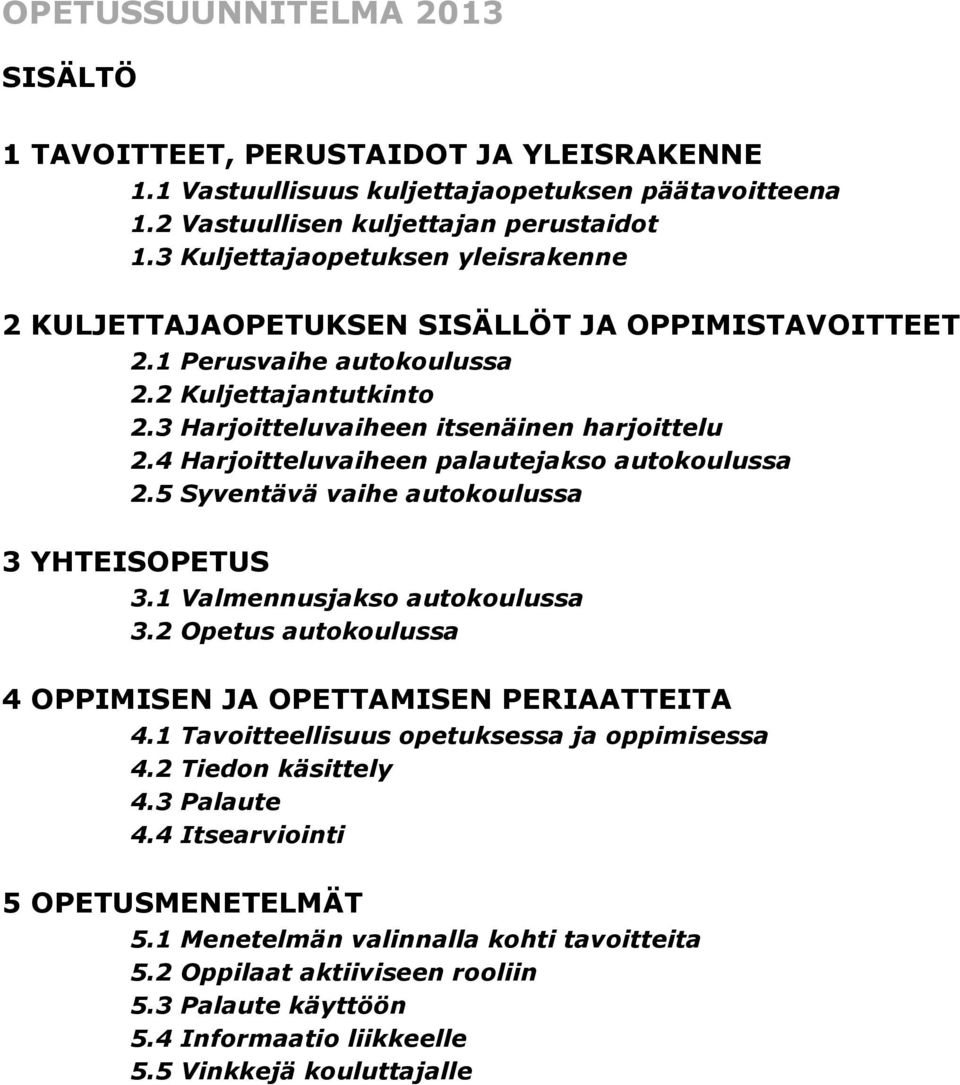 OPETUSSUUNNITELMA 2013

SISÄLTÖ

1 TAVOITTEET, PERUSTAIDOT JA YLEISRAKENNE
1.1 Vastuullisuus kuljettajaopetuksen päätavoitteena
1.2 Vastuullisen kuljettajan perustaidot
1.3 Kuljettajaopetuksen yleisrakenne

2 KULJETTAJAOPETUKSEN SISÄLLÖT JA OPPIMISTAVOITTEET
2.1 Perusvaihe autokoulussa
2.2 Kuljettajantutkinto
2.3 Harjoitteluvaiheen itsenäinen harjoittelu
2.4 Harjoitteluvaiheen palautejakso autokoulussa
2.5 Syventävä vaihe autokoulussa

3 YHTEISOPETUS
3.1 Valmennusjakso autokoulussa
3.2 Opetus autokoulussa

4 OPPIMISEN JA OPETTAMISEN PERIAATTEITA
4.1 Tavoitteellisuus opetuksessa ja oppimisessa
4.2 Tiedon käsittely
4.3 Palaute
4.4 Itsearviointi

5 OPETUSMENETELMÄT
5.1 Menetelmän valinnalla kohti tavoitteita
5.2 Oppilaat aktiiviseen rooliin
5.3 Palaute käyttöön
5.4 Informaatio liikkeelle
5.5 Vinkkejä kouluttajalle